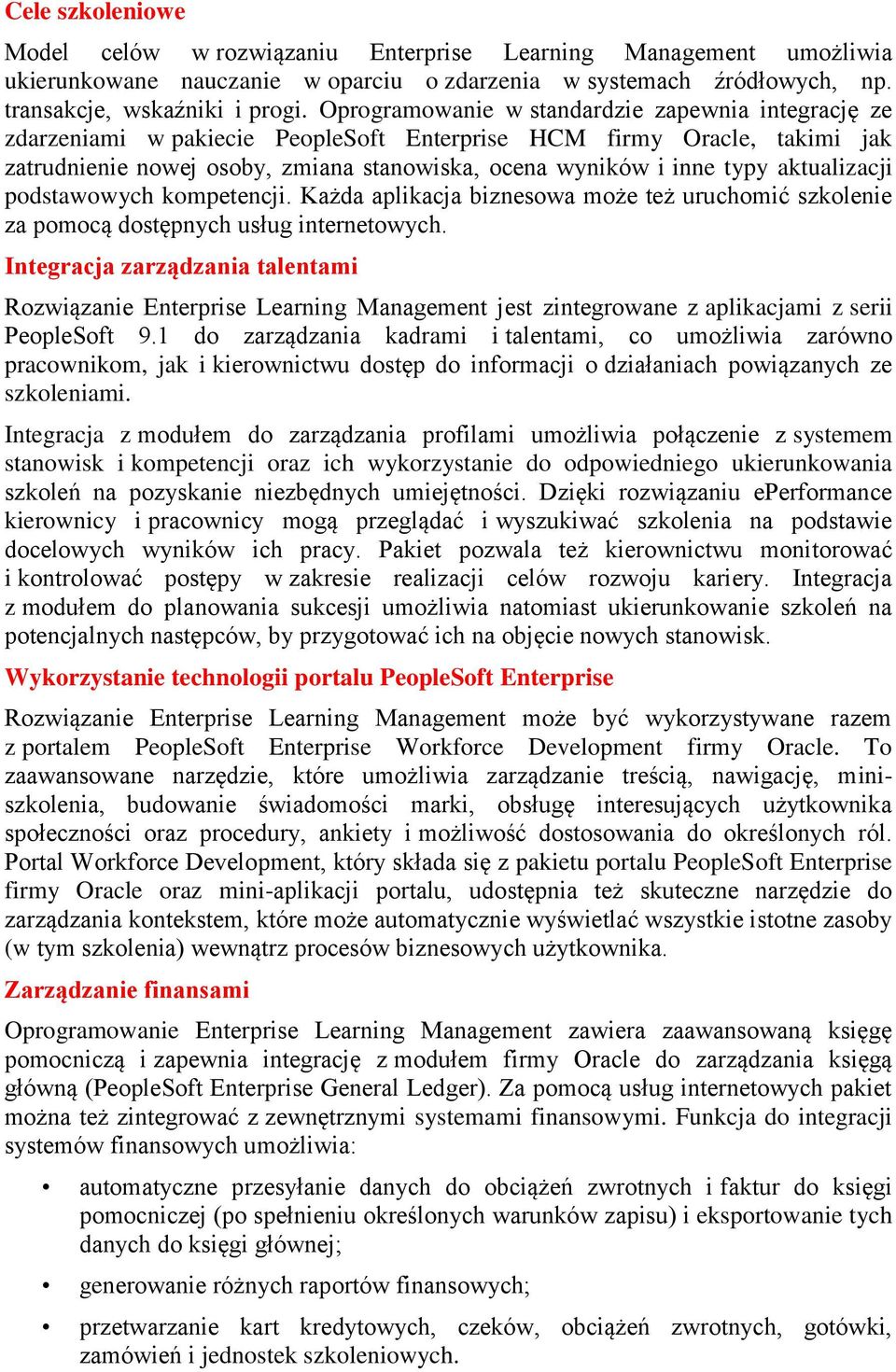 Cele szkoleniowe

Model celów w rozwiązaniu Enterprise Learning Management umożliwia ukierunkowane nauczanie w oparciu o zdarzenia w systemach źródłowych, np. transakcje, wskaźniki i progi. Oprogramowanie w standardzie zapewnia integrację ze zdarzeniami w pakiecie PeopleSoft Enterprise HCM firmy Oracle, takimi jak zatrudnienie nowej osoby, zmiana stanowiska, ocena wyników i inne typy aktualizacji podstawowych kompetencji. Każda aplikacja biznesowa może też uruchomić szkolenie za pomocą dostępnych usług internetowych.

Integracja zarządzania talentami

Rozwiązanie Enterprise Learning Management jest zintegrowane z aplikacjami z serii PeopleSoft 9.1 do zarządzania kadrami i talentami, co umożliwia zarówno pracownikom, jak i kierownictwu dostęp do informacji o działaniach powiązanych ze szkoleniami.

Integracja z modułem do zarządzania profilami umożliwia połączenie z systemem stanowisk i kompetencji oraz ich wykorzystanie do odpowiedniego ukierunkowania szkoleń na pozyskanie niezbędnych umiejętności. Dzięki rozwiązaniu ePerformance kierownicy i pracownicy mogą przeglądać i wyszukiwać szkolenia na podstawie docelowych wyników ich pracy. Pakiet pozwala też kierownictwu monitorować i kontrolować postępy w zakresie realizacji celów rozwoju kariery. Integracja z modułem do planowania sukcesji umożliwia natomiast ukierunkowanie szkoleń na potencjalnych następców, by przygotować ich na objęcie nowych stanowisk.

Wykorzystanie technologii portalu PeopleSoft Enterprise

Rozwiązanie Enterprise Learning Management może być wykorzystywane razem z portalem PeopleSoft Enterprise Workforce Development firmy Oracle. To zaawansowane narzędzie, które umożliwia zarządzanie treścią, nawigację, mini-szkolenia, budowanie świadomości marki, obsługę interesujących użytkownika społeczności oraz procedury, ankiety i możliwość dostosowania do określonych ról. Portal Workforce Development, który składa się z pakietu portalu PeopleSoft Enterprise firmy Oracle oraz mini-aplikacji portalu, udostępnia też skuteczne narzędzie do zarządzania kontekstem, które może automatycznie wyświetlać wszystkie istotne zasoby (w tym szkolenia) wewnątrz procesów biznesowych użytkownika.

Zarządzanie finansami

Oprogramowanie Enterprise Learning Management zawiera zaawansowaną księgę pomocniczą i zapewnia integrację z modułem firmy Oracle do zarządzania księgą główną (PeopleSoft Enterprise General Ledger). Za pomocą usług internetowych pakiet można też zintegrować z zewnętrznymi systemami finansowymi. Funkcja do integracji systemów finansowych umożliwia:

• automatyczne przesyłanie danych do obciążeń zwrotnych i faktur do księgi pomocniczej (po spełnieniu określonych warunków zapisu) i eksportowanie tych danych do księgi głównej;

• generowanie różnych raportów finansowych;

• przetwarzanie kart kredytowych, czeków, obciążeń zwrotnych, gotówki, zamówień i jednostek szkoleniowych.